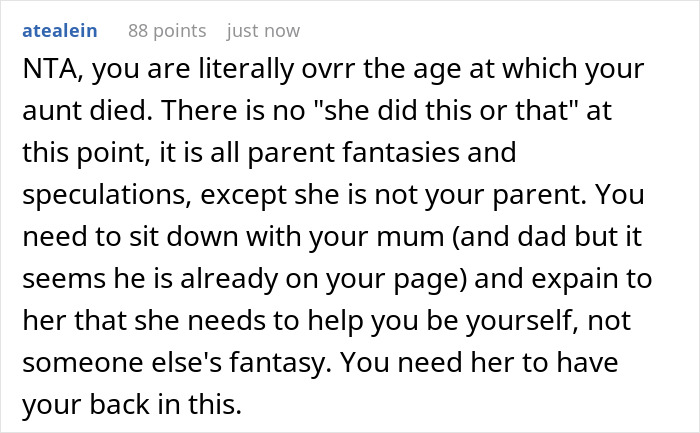 atealein 88 points just now

NTA, you are literally ovrr the age at which your aunt died. There is no "she did this or that" at this point, it is all parent fantasies and speculations, except she is not your parent. You need to sit down with your mum (and dad but it seems he is already on your page) and expain to her that she needs to help you be yourself, not someone else's fantasy. You need her to have your back in this.